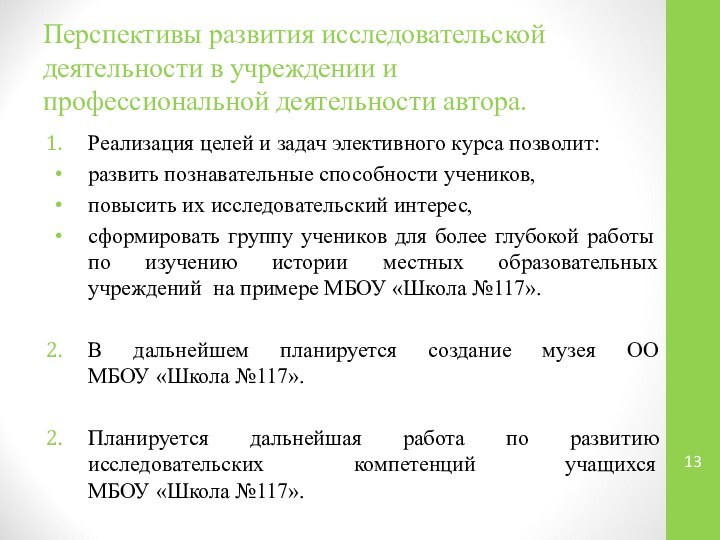 Перспективы развития исследовательской деятельности в учреждении и профессиональной деятельности автора.

1. Реализация целей и задач элективного курса позволит:
• развить познавательные способности учеников,
• повысить их исследовательский интерес,
• сформировать группу учеников для более глубокой работы по изучению истории местных образовательных учреждений на примере МБОУ «Школа №117».

2. В дальнейшем планируется создание музея ОО МБОУ «Школа №117».

2. Планируется дальнейшая работа по развитию исследовательских компетенций учащихся МБОУ «Школа №117».

13